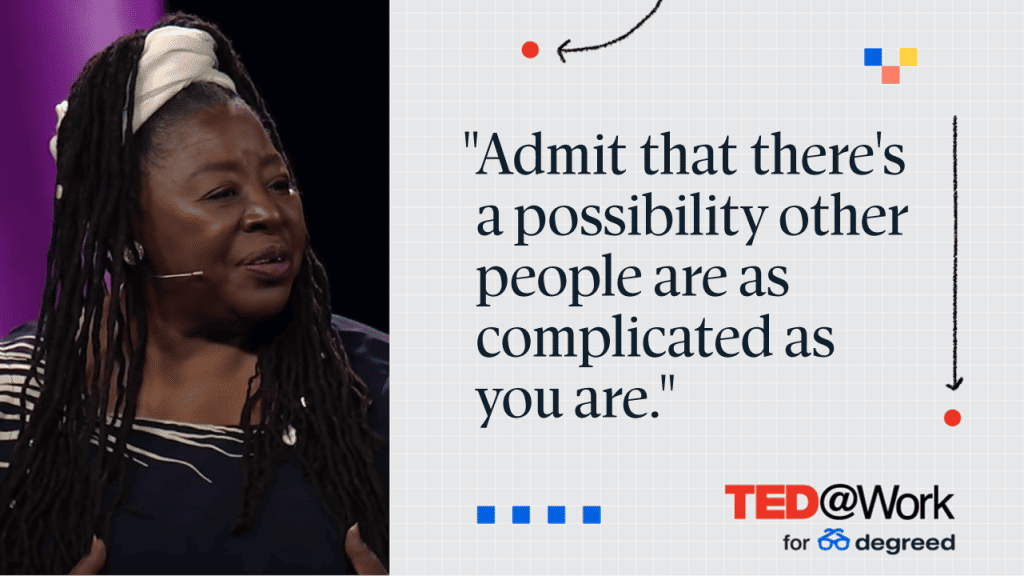 "Admit that there's a possibility other people are as complicated as you are."

TED@Work
for degreed